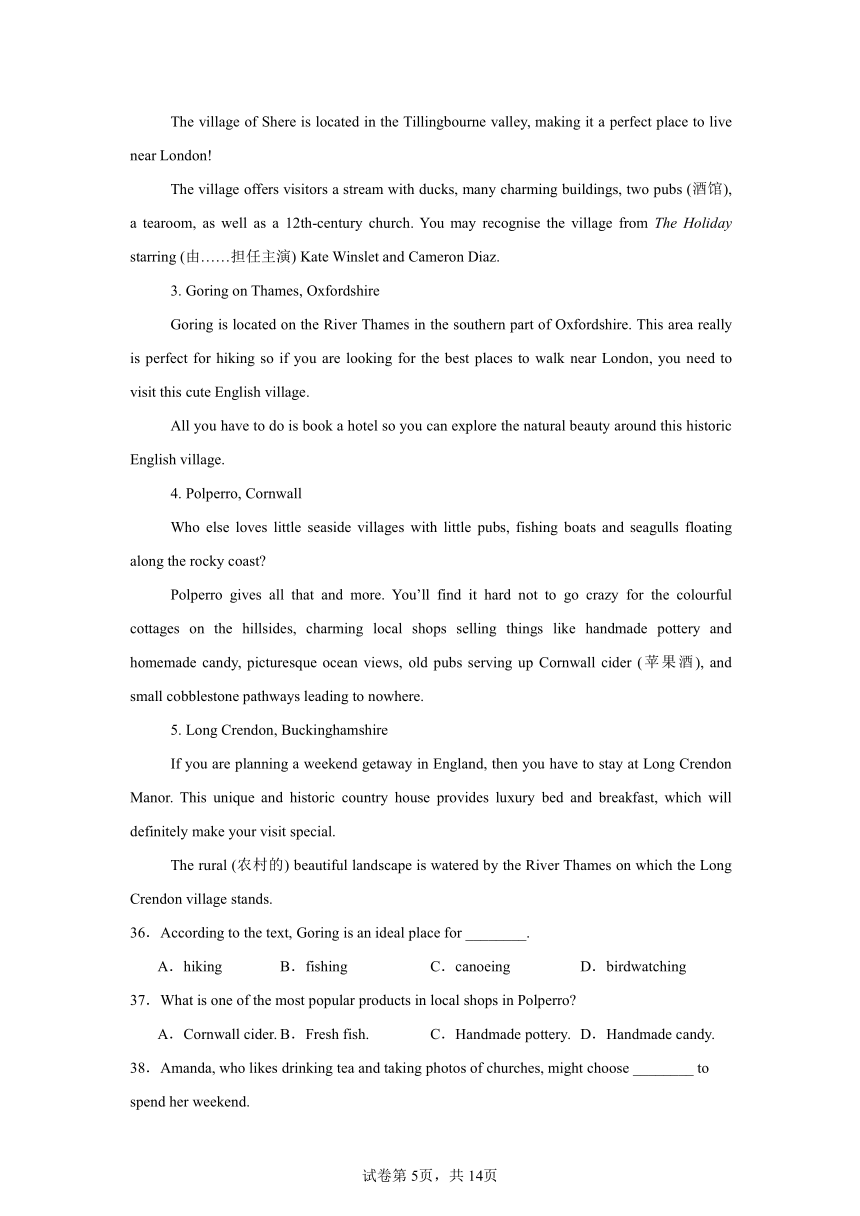 The village of Shere is located in the Tillingbourne valley, making it a perfect place to live near London!

The village offers visitors a stream with ducks, many charming buildings, two pubs (酒馆), a tearoom, as well as a 12th-century church. You may recognise the village from The Holiday starring (由……担任主演) Kate Winslet and Cameron Diaz.

3. Goring on Thames, Oxfordshire

Goring is located on the River Thames in the southern part of Oxfordshire. This area really is perfect for hiking so if you are looking for the best places to walk near London, you need to visit this cute English village.

All you have to do is book a hotel so you can explore the natural beauty around this historic English village.

4. Polperro, Cornwall

Who else loves little seaside villages with little pubs, fishing boats and seagulls floating along the rocky coast?

Polperro gives all that and more. You'll find it hard not to go crazy for the colourful cottages on the hillsides, charming local shops selling things like handmade pottery and homemade candy, picturesque ocean views, old pubs serving up Cornwall cider (苹果酒), and small cobblestone pathways leading to nowhere.

5. Long Crendon, Buckinghamshire

If you are planning a weekend getaway in England, then you have to stay at Long Crendon Manor. This unique and historic country house provides luxury bed and breakfast, which will definitely make your visit special.

The rural (农村的) beautiful landscape is watered by the River Thames on which the Long Crendon village stands.

36．According to the text, Goring is an ideal place for ________.

A．hiking B．fishing C．canoeing D．birdwatching

37．What is one of the most popular products in local shops in Polperro?

A．Cornwall cider. B．Fresh fish. C．Handmade pottery. D．Handmade candy.

38．Amanda, who likes drinking tea and taking photos of churches, might choose ________ to spend her weekend.

试卷第5页，共14页